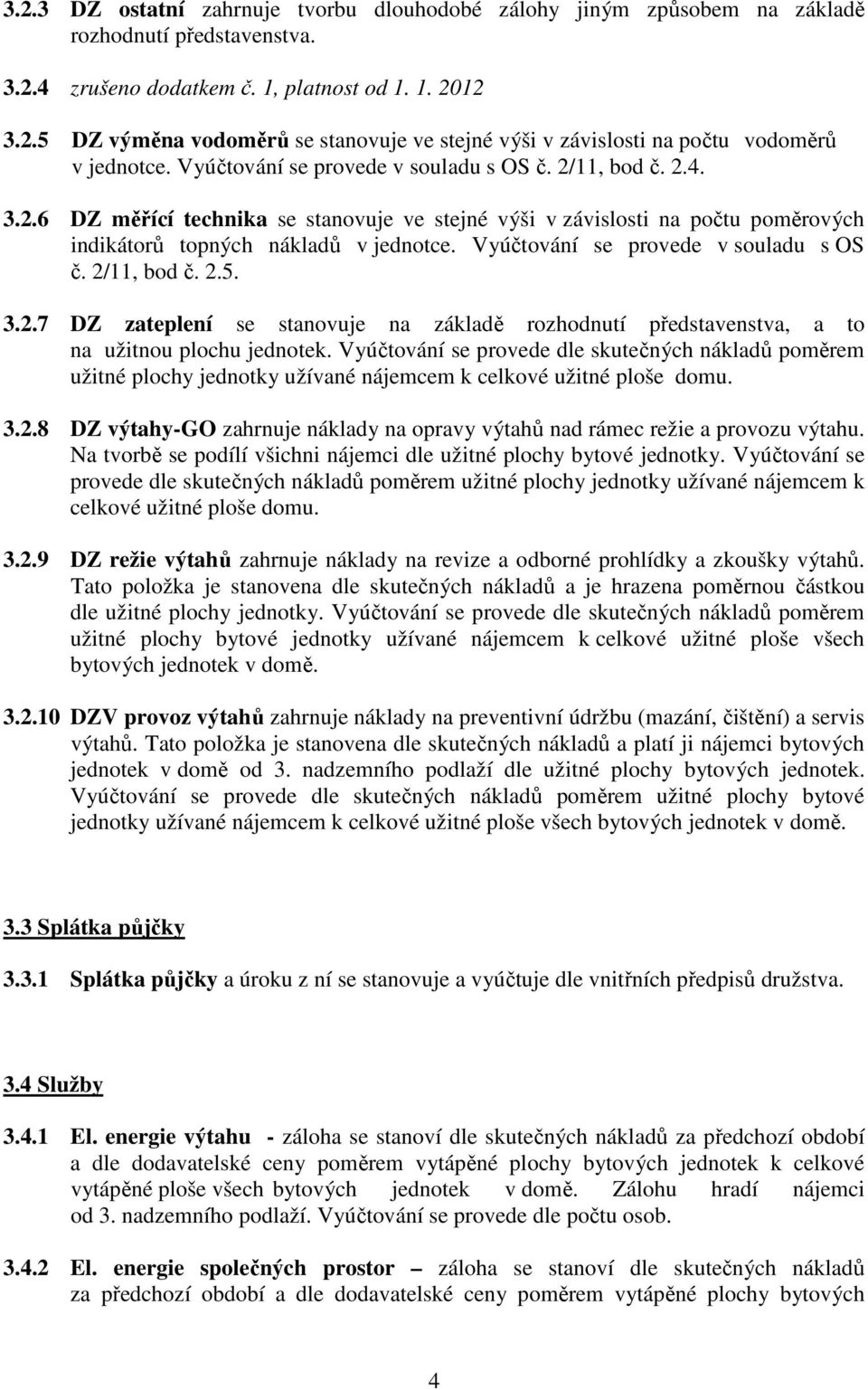 3.2.3 DZ ostatní zahrnuje tvorbu dlouhodobé zálohy jiným způsobem na základě rozhodnutí představenstva.

3.2.4 zrušeno dodatkem č. 1, platnost od 1. 1. 2012

3.2.5 DZ výměna vodoměrů se stanovuje ve stejné výši v závislosti na počtu vodoměrů v jednotce. Vyúčtování se provede v souladu s OS č. 2/11, bod č. 2.4.

3.2.6 DZ měřící technika se stanovuje ve stejné výši v závislosti na počtu poměrových indikátorů topných nákladů v jednotce. Vyúčtování se provede v souladu s OS č. 2/11, bod č. 2.5.

3.2.7 DZ zateplení se stanovuje na základě rozhodnutí představenstva, a to na užitnou plochu jednotek. Vyúčtování se provede dle skutečných nákladů poměrem užitné plochy jednotky užívané nájemcem k celkové užitné ploše domu.

3.2.8 DZ výtahy-GO zahrnuje náklady na opravy výtahů nad rámec režie a provozu výtahu. Na tvorbě se podílí všichni nájemci dle užitné plochy bytové jednotky. Vyúčtování se provede dle skutečných nákladů poměrem užitné plochy jednotky užívané nájemcem k celkové užitné ploše domu.

3.2.9 DZ režie výtahů zahrnuje náklady na revize a odborné prohlídky a zkoušky výtahů. Tato položka je stanovena dle skutečných nákladů a je hrazena poměrnou částkou dle užitné plochy jednotky. Vyúčtování se provede dle skutečných nákladů poměrem užitné plochy bytové jednotky užívané nájemcem k celkové užitné ploše všech bytových jednotek v domě.

3.2.10 DZV provoz výtahů zahrnuje náklady na preventivní údržbu (mazání, čištění) a servis výtahů. Tato položka je stanovena dle skutečných nákladů a platí ji nájemci bytových jednotek v domě od 3. nadzemního podlaží dle užitné plochy bytových jednotek. Vyúčtování se provede dle skutečných nákladů poměrem užitné plochy bytové jednotky užívané nájemcem k celkové užitné ploše všech bytových jednotek v domě.

3.3 Splátka půjčky

3.3.1 Splátka půjčky a úroku z ní se stanovuje a vyúčtuje dle vnitřních předpisů družstva.

3.4 Služby

3.4.1 El. energie výtahu - záloha se stanoví dle skutečných nákladů za předchozí období a dle dodavatelské ceny poměrem vytápěné plochy bytových jednotek k celkové vytápěné ploše všech bytových jednotek v domě. Zálohu hradí nájemci od 3. nadzemního podlaží. Vyúčtování se provede dle počtu osob.

3.4.2 El. energie společných prostor – záloha se stanoví dle skutečných nákladů za předchozí období a dle dodavatelské ceny poměrem vytápěné plochy bytových

4